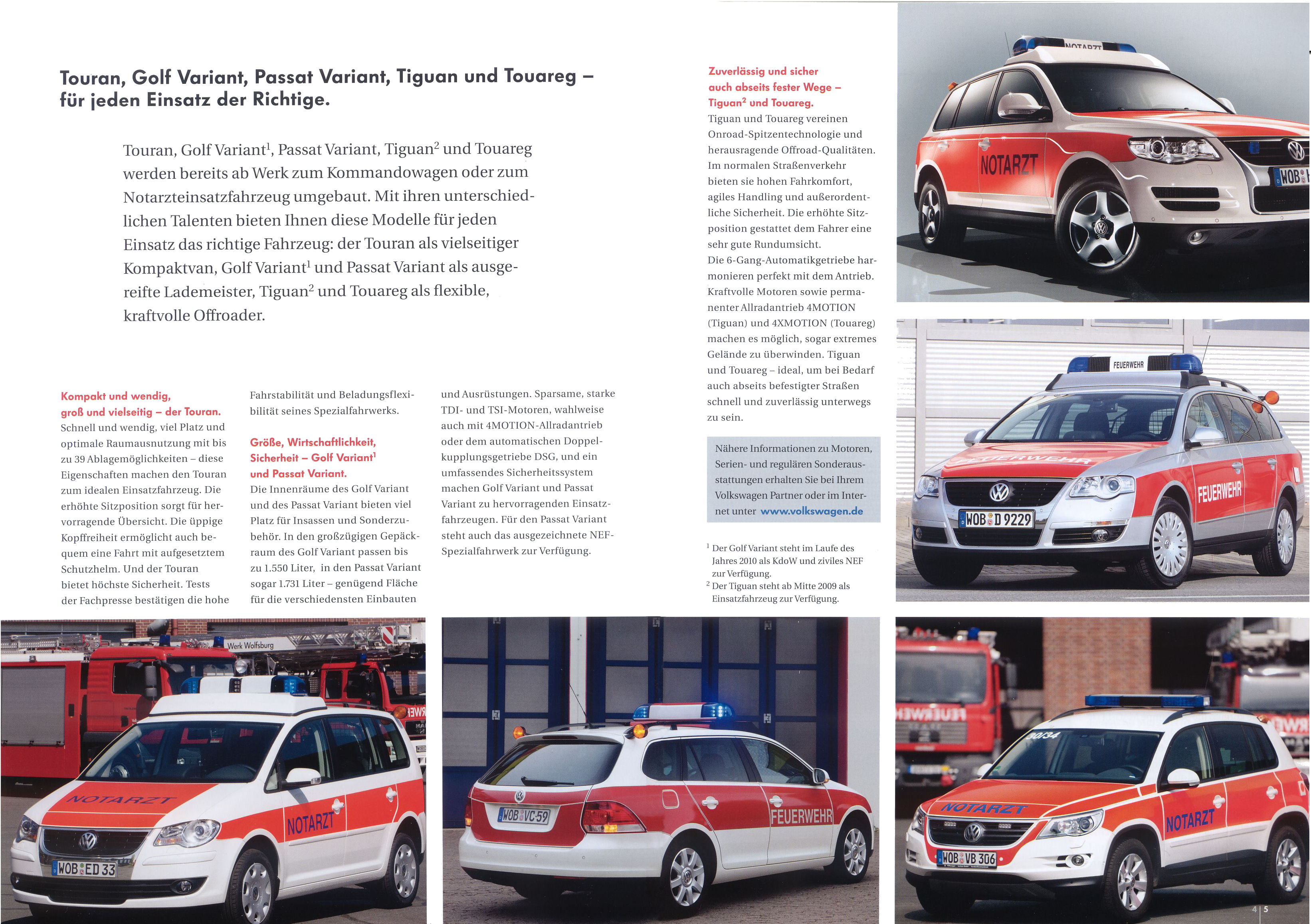 Touran, Golf Variant, Passat Variant, Tiguan und Touareg – für jeden Einsatz der Richtige.

Touran, Golf Variant$^1$, Passat Variant, Tiguan$^2$ und Touareg werden bereits ab Werk zum Kommandowagen oder zum Notarzteinsatzfahrzeug umgebaut. Mit ihren unterschiedlichen Talenten bieten Ihnen diese Modelle für jeden Einsatz das richtige Fahrzeug: der Touran als vielseitiger Kompaktvan, Golf Variant$^1$ und Passat Variant als ausgereifte Lademeister, Tiguan$^2$ und Touareg als flexible, kraftvolle Offroader.

Kompakt und wendig, groß und vielseitig – der Touran.
Schnell und wendig, viel Platz und optimale Raumausnutzung mit bis zu 39 Ablagemöglichkeiten – diese Eigenschaften machen den Touran zum idealen Einsatzfahrzeug. Die erhöhte Sitzposition sorgt für hervorragende Übersicht. Die üppige Kopffreiheit ermöglicht auch bequem eine Fahrt mit aufgesetztem Schutzhelm. Und der Touran bietet höchste Sicherheit. Tests der Fachpresse bestätigen die hohe Fahrstabilität und Beladungsflexibilität seines Spezialfahrwerks.

Größe, Wirtschaftlichkeit, Sicherheit – Golf Variant$^1$ und Passat Variant.
Die Innenräume des Golf Variant und des Passat Variant bieten viel Platz für Insassen und Sonderzubehör. In den großzügigen Gepäckraum des Golf Variant passen bis zu 1.550 Liter, in den Passat Variant sogar 1.731 Liter – genügend Fläche für die verschiedensten Einbauten und Ausrüstungen. Sparsame, starke TDI- und TSI-Motoren, wahlweise auch mit 4MOTION-Allradantrieb oder dem automatischen Doppelkupplungsgetriebe DSG, und ein umfassendes Sicherheitssystem machen Golf Variant und Passat Variant zu hervorragenden Einsatzfahrzeugen. Für den Passat Variant steht auch das ausgezeichnete NEF-Spezialfahrwerk zur Verfügung.

Zuverlässig und sicher auch abseits fester Wege – Tiguan$^2$ und Touareg.
Tiguan und Touareg vereinen Onroad-Spitzentechnologie und herausragende Offroad-Qualitäten. Im normalen Straßenverkehr bieten sie hohen Fahrkomfort, agiles Handling und außerordentliche Sicherheit. Die erhöhte Sitzposition gestattet dem Fahrer eine sehr gute Rundumsicht. Die 6-Gang-Automatikgetriebe harmonieren perfekt mit dem Antrieb. Kraftvolle Motoren sowie permanenter Allradantrieb 4MOTION (Tiguan) und 4XMOTION (Touareg) machen es möglich, sogar extremes Gelände zu überwinden. Tiguan und Touareg – ideal, um bei Bedarf auch abseits befestigter Straßen schnell und zuverlässig unterwegs zu sein.

Nähere Informationen zu Motoren, Serien- und regulären Sonderausstattungen erhalten Sie bei Ihrem Volkswagen Partner oder im Internet unter www.volkswagen.de

$^1$ Der Golf Variant steht im Laufe des Jahres 2010 als KdoW und ziviles NEF zur Verfügung.
$^2$ Der Tiguan steht ab Mitte 2009 als Einsatzfahrzeug zur Verfügung.

NOTARZT
NOTARZT
WOB
FEUERWEHR
FEUERWEHR
FEUERWEHR
WOB D 9229
Werk Wolfsburg
NOTARZT
NOTARZT
WOB ED 33
WOB VC 59
FEUERWEHR
NOTARZT
NOTARZT
WOB VB 306

4 | 5